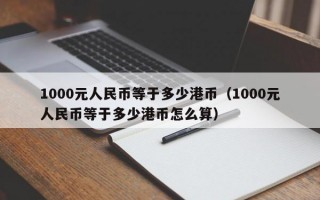 1000元人民币等于多少港币（1000元人民币等于多少港币怎么算）